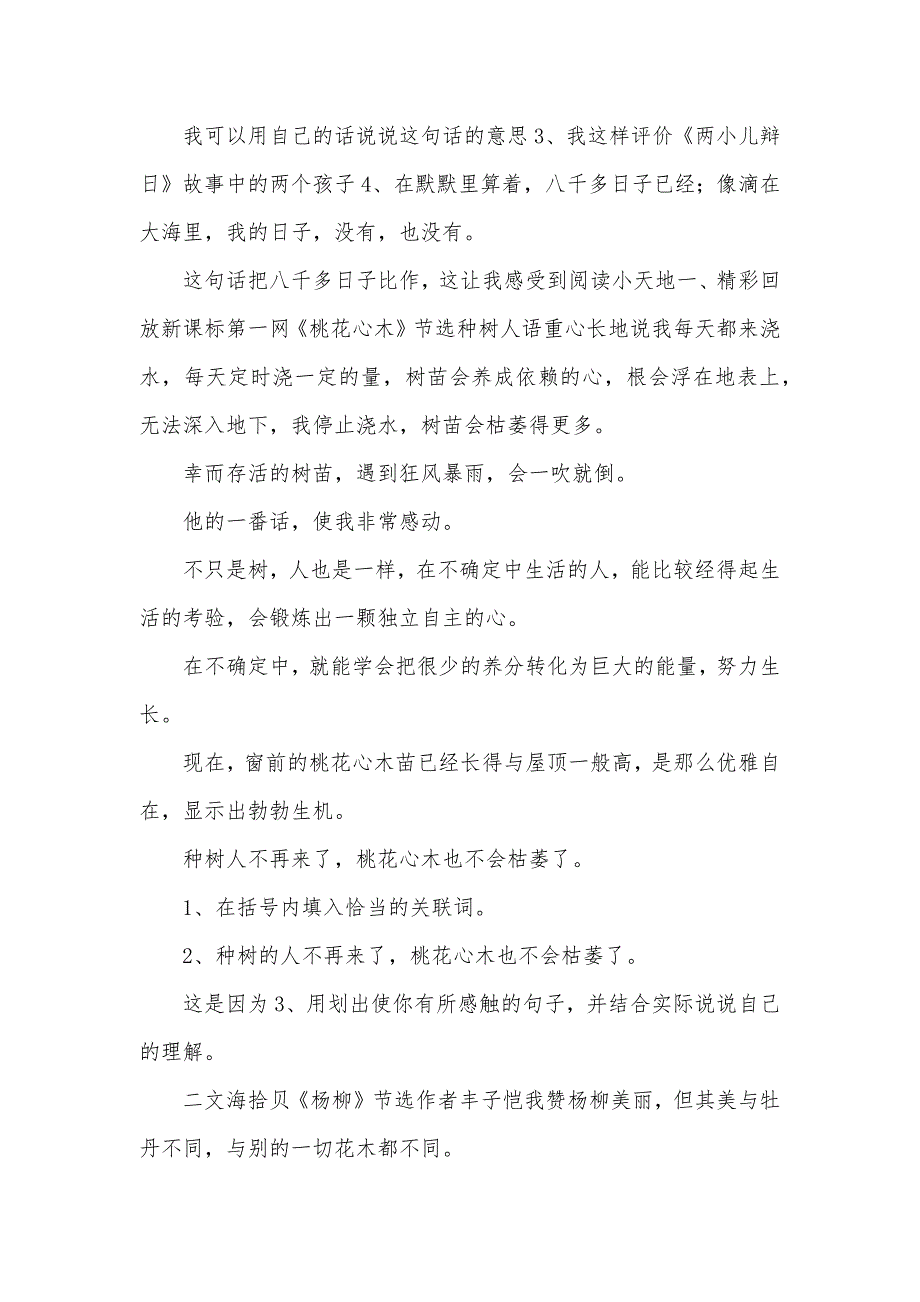 我可以用自己的话说说这句话的意思 3、我这样评价《两小儿辩日》故事中的两个孩子 4、在默默里算着，八千多日子已经；像滴在大海里，我的日子，没有，也没有。

这句话把八千多日子比作，这让我感受到阅读小天地一、精彩回放新课标第一网《桃花心木》节选种树人语重心长地说我每天都来浇水，每天定时浇一定的量，树苗会养成依赖的心，根会浮在地表上，无法深入地下，我停止浇水，树苗会枯萎得更多。

幸而存活的树苗，遇到狂风暴雨，会一吹就倒。

他的一番话，使我非常感动。

不只是树，人也是一样，在不确定中生活的人，能比较经得起生活的考验，会锻炼出一颗独立自主的心。

在不确定中，就能学会把很少的养分转化为巨大的能量，努力生长。

现在，窗前的桃花心木苗已经长得与屋顶一般高，是那么优雅自在，显示出勃勃生机。

种树人不再来了，桃花心木也不会枯萎了。

1、在括号内填入恰当的关联词。

2、种树的人不再来了，桃花心木也不会枯萎了。

这是因为 3、用划出使你有所感触的句子，并结合实际说说自己的理解。

二文海拾贝《杨柳》节选作者丰子恺我赞杨柳美丽，但其美与牡丹不同，与别的一切花木都不同。